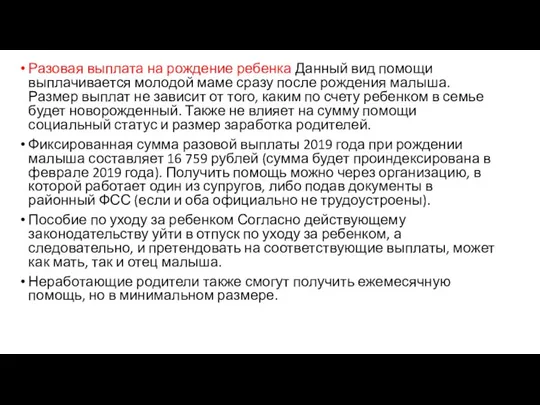 • Разовая выплата на рождение ребенка Данный вид помощи выплачивается молодой маме сразу после рождения малыша. Размер выплат не зависит от того, каким по счету ребенком в семье будет новорожденный. Также не влияет на сумму помощи социальный статус и размер заработка родителей.

• Фиксированная сумма разовой выплаты 2019 года при рождении малыша составляет 16 759 рублей (сумма будет проиндексирована в феврале 2019 года). Получить помощь можно через организацию, в которой работает один из супругов, либо подав документы в районный ФСС (если и оба официально не трудоустроены).

• Пособие по уходу за ребенком Согласно действующему законодательству уйти в отпуск по уходу за ребенком, а следовательно, и претендовать на соответствующие выплаты, может как мать, так и отец малыша.

• Неработающие родители также смогут получить ежемесячную помощь, но в минимальном размере.